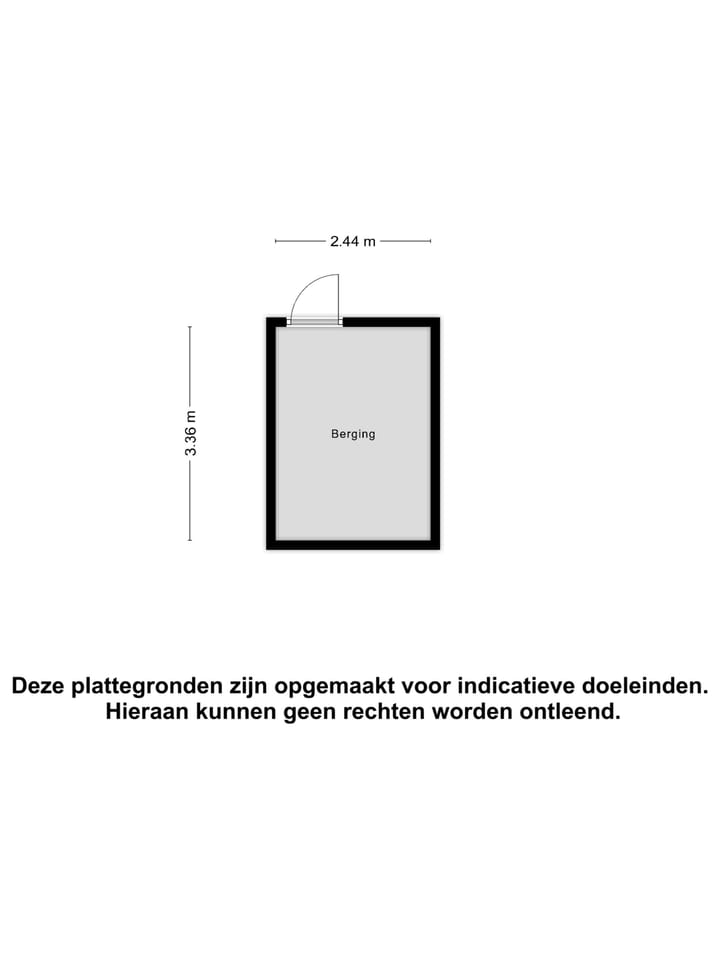 2.44 m

3.36 m

Berging

Deze plattegronden zijn opgemaakt voor indicatieve doeleinden. Hieraan kunnen geen rechten worden ontleend.